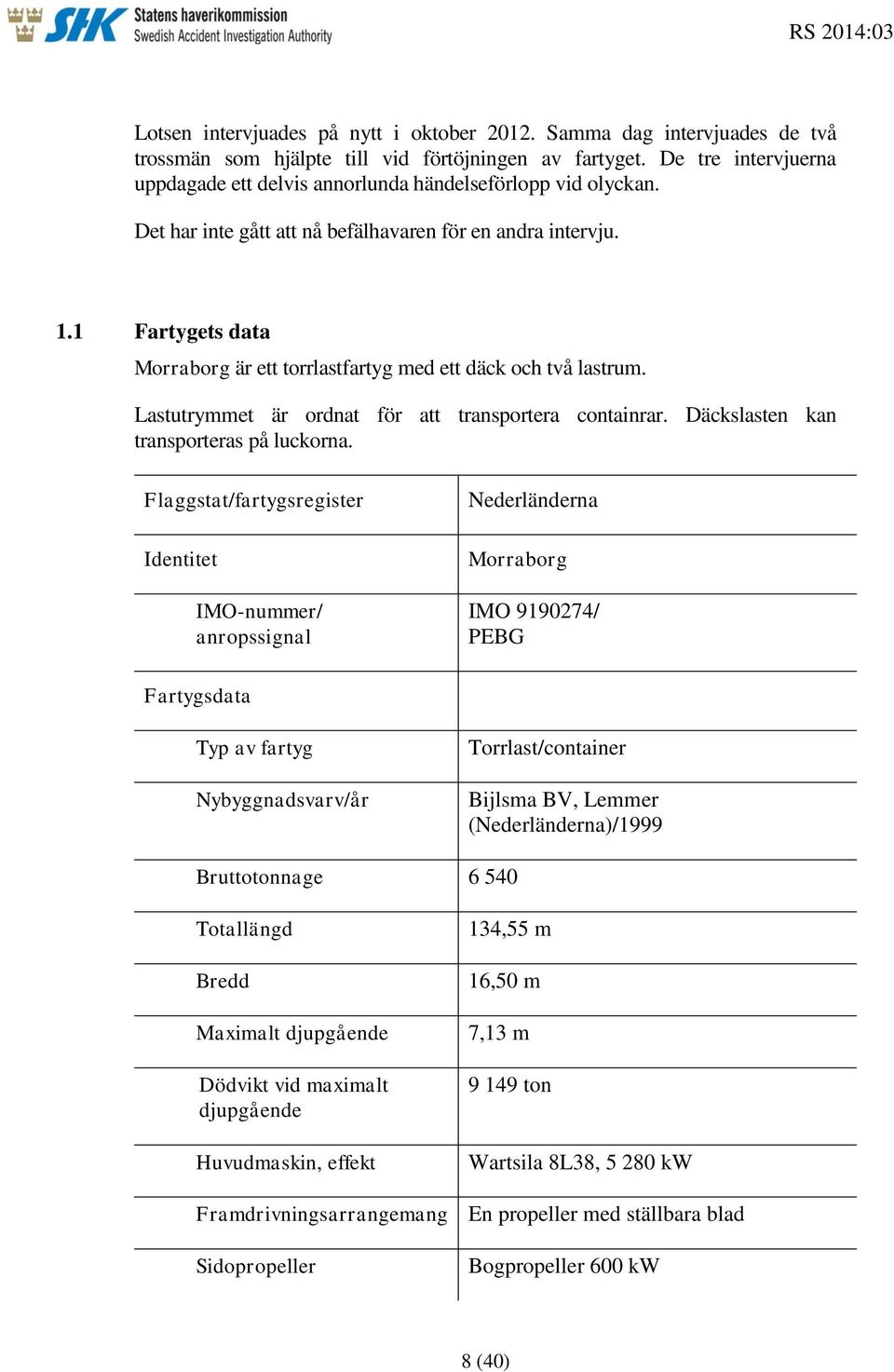 SHK Statens haverikommission Swedish Accident Investigation Authority

RS 2014:03

Lotsen intervjuades på nytt i oktober 2012. Samma dag intervjuades de två trossmän som hjälpte till vid förtöjningen av fartyget. De tre intervjuerna uppdagade ett delvis annorlunda händelseförlopp vid olyckan.

Det har inte gått att nå befälhavaren för en andra intervju.

1.1 Fartygets data

Morraborg är ett torrlastfartyg med ett däck och två lastrum.

Lastutrymmet är ordnat för att transportera containrar. Däckslasten kan transporteras på luckorna.

| | |
|---|---|
| Flaggstat/fartygsregister | Nederländerna |
| Identitet | Morraborg |
| IMO-nummer/ anropssignal | IMO 9190274/ PEBG |
| Fartygsdata | |
| Typ av fartyg | Torrlast/container |
| Nybyggnadsvarv/år | Bijlsma BV, Lemmer (Nederländerna)/1999 |
| Bruttotonnage | 6 540 |
| Totallängd | 134,55 m |
| Bredd | 16,50 m |
| Maximalt djupgående | 7,13 m |
| Dödvikt vid maximalt djupgående | 9 149 ton |
| Huvudmaskin, effekt | Wartsila 8L38, 5 280 kW |
| Framdrivningsarrangemang | En propeller med ställbara blad |
| Sidopropeller | Bogpropeller 600 kW |

8 (40)